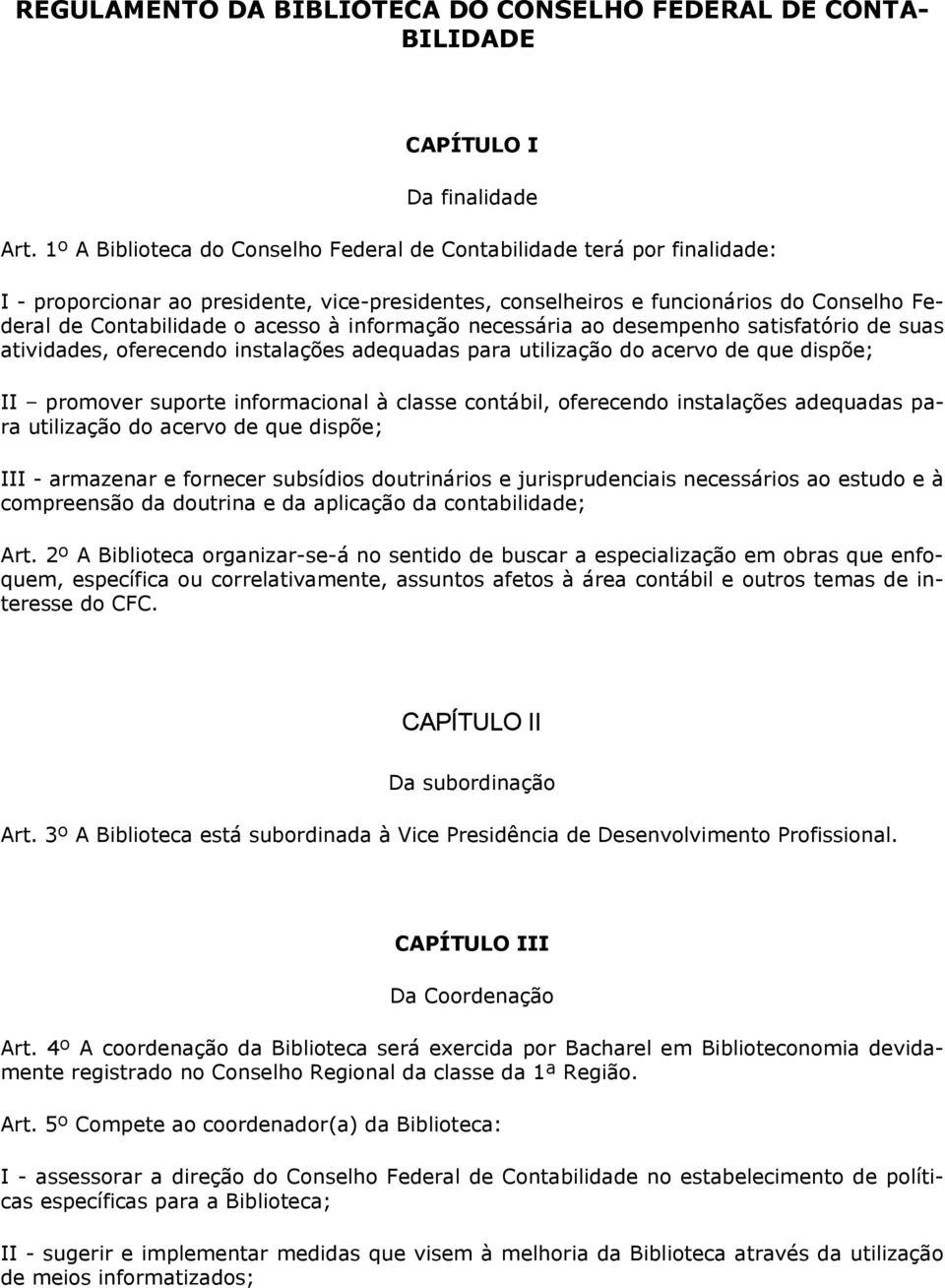 REGULAMENTO DA BIBLIOTECA DO CONSELHO FEDERAL DE CONTABILIDADE

CAPÍTULO I

Da finalidade

Art. 1º A Biblioteca do Conselho Federal de Contabilidade terá por finalidade:

I - proporcionar ao presidente, vice-presidentes, conselheiros e funcionários do Conselho Federal de Contabilidade o acesso à informação necessária ao desempenho satisfatório de suas atividades, oferecendo instalações adequadas para utilização do acervo de que dispõe;

II – promover suporte informacional à classe contábil, oferecendo instalações adequadas para utilização do acervo de que dispõe;

III - armazenar e fornecer subsídios doutrinários e jurisprudenciais necessários ao estudo e à compreensão da doutrina e da aplicação da contabilidade;

Art. 2º A Biblioteca organizar-se-á no sentido de buscar a especialização em obras que enfoquem, específica ou correlativamente, assuntos afetos à área contábil e outros temas de interesse do CFC.

CAPÍTULO II

Da subordinação

Art. 3º A Biblioteca está subordinada à Vice Presidência de Desenvolvimento Profissional.

CAPÍTULO III

Da Coordenação

Art. 4º A coordenação da Biblioteca será exercida por Bacharel em Biblioteconomia devidamente registrado no Conselho Regional da classe da 1ª Região.

Art. 5º Compete ao coordenador(a) da Biblioteca:

I - assessorar a direção do Conselho Federal de Contabilidade no estabelecimento de políticas específicas para a Biblioteca;

II - sugerir e implementar medidas que visem à melhoria da Biblioteca através da utilização de meios informatizados;